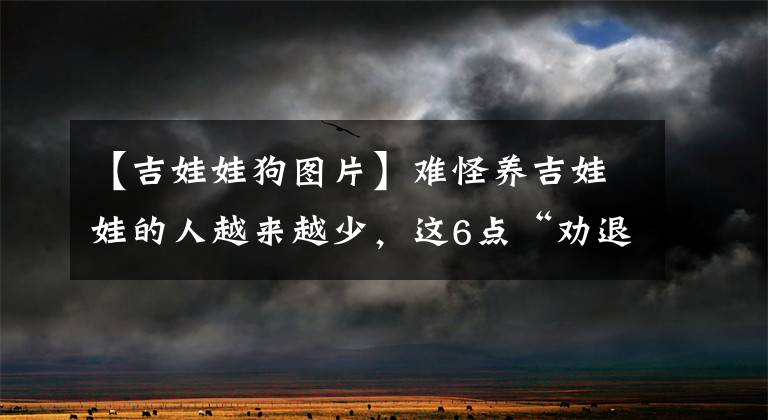 【吉娃娃狗图片】难怪养吉娃娃的人越来越少，这6点“劝退